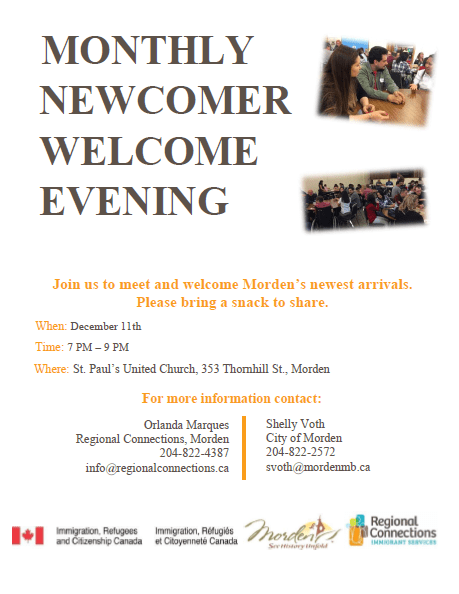 MONTHLY NEWCOMER WELCOME EVENING

Join us to meet and welcome Morden's newest arrivals.
Please bring a snack to share.

When: December 11th

Time: 7 PM – 9 PM

Where: St. Paul's United Church, 353 Thornhill St., Morden

For more information contact:

Orlanda Marques
Regional Connections, Morden
204-822-4387
info@regionalconnections.ca

Shelly Voth
City of Morden
204-822-2572
svoth@mordenmb.ca

Immigration, Refugees and Citizenship Canada

Immigration, Réfugiés et Citoyenneté Canada

Morden
See History Unfold

Regional Connections
IMMIGRANT SERVICES